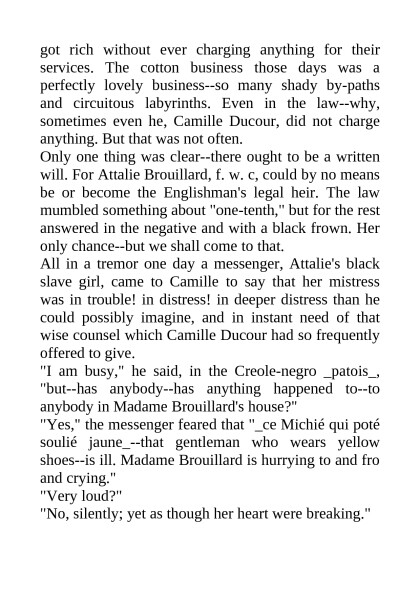 got rich without ever charging anything for their services. The cotton business those days was a perfectly lovely business--so many shady by-paths and circuitous labyrinths. Even in the law--why, sometimes even he, Camille Ducour, did not charge anything. But that was not often.

Only one thing was clear--there ought to be a written will. For Attalie Brouillard, f. w. c, could by no means be or become the Englishman's legal heir. The law mumbled something about "one-tenth," but for the rest answered in the negative and with a black frown. Her only chance--but we shall come to that.

All in a tremor one day a messenger, Attalie's black slave girl, came to Camille to say that her mistress was in trouble! in distress! in deeper distress than he could possibly imagine, and in instant need of that wise counsel which Camille Ducour had so frequently offered to give.

"I am busy," he said, in the Creole-negro _patois_, "but--has anybody--has anything happened to--to anybody in Madame Brouillard's house?"

"Yes," the messenger feared that "_ce Michié qui poté soulié jaune_--that gentleman who wears yellow shoes--is ill. Madame Brouillard is hurrying to and fro and crying."

"Very loud?"

"No, silently; yet as though her heart were breaking."